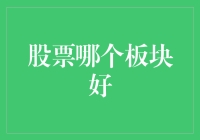 股票哪个板块好